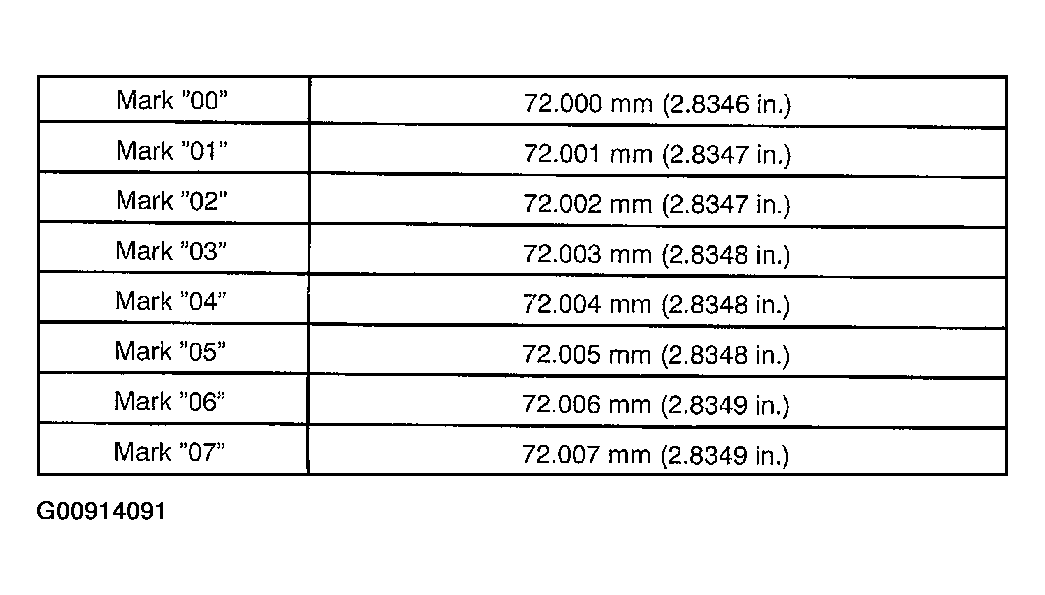 | Mark "00" | 72.000 mm (2.8346 in.) |
|---|---|
| Mark "01" | 72.001 mm (2.8347 in.) |
| Mark "02" | 72.002 mm (2.8347 in.) |
| Mark "03" | 72.003 mm (2.8348 in.) |
| Mark "04" | 72.004 mm (2.8348 in.) |
| Mark "05" | 72.005 mm (2.8348 in.) |
| Mark "06" | 72.006 mm (2.8349 in.) |
| Mark "07" | 72.007 mm (2.8349 in.) |

G00914091